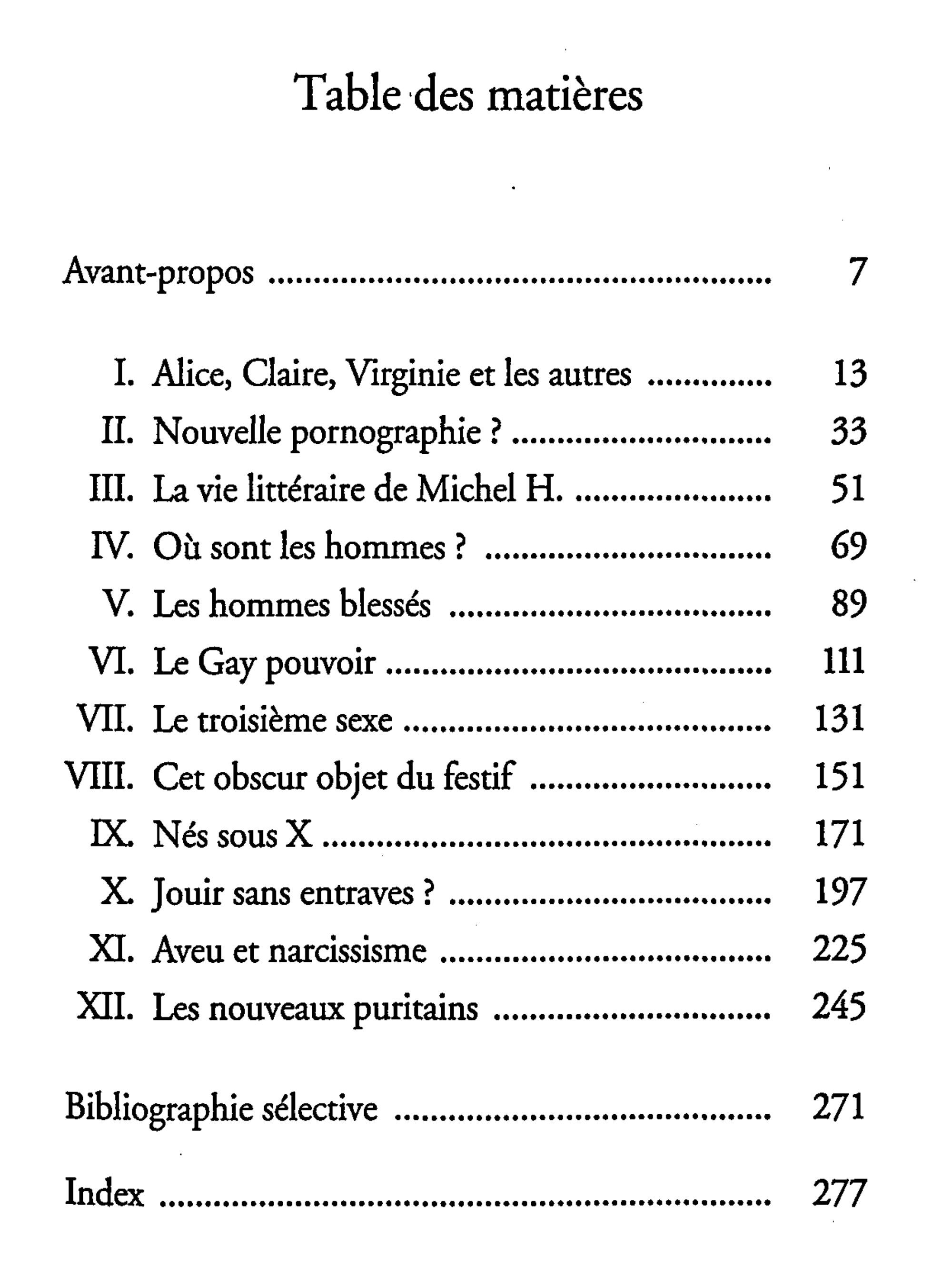 Table des matières

Avant-propos 7

I. Alice, Claire, Virginie et les autres 13
II. Nouvelle pornographie ? 33
III. La vie littéraire de Michel H. 51
IV. Où sont les hommes ? 69
V. Les hommes blessés 89
VI. Le Gay pouvoir 111
VII. Le troisième sexe 131
VIII. Cet obscur objet du festif 151
IX. Nés sous X 171
X. Jouir sans entraves ? 197
XI. Aveu et narcissisme 225
XII. Les nouveaux puritains 245

Bibliographie sélective 271

Index 277